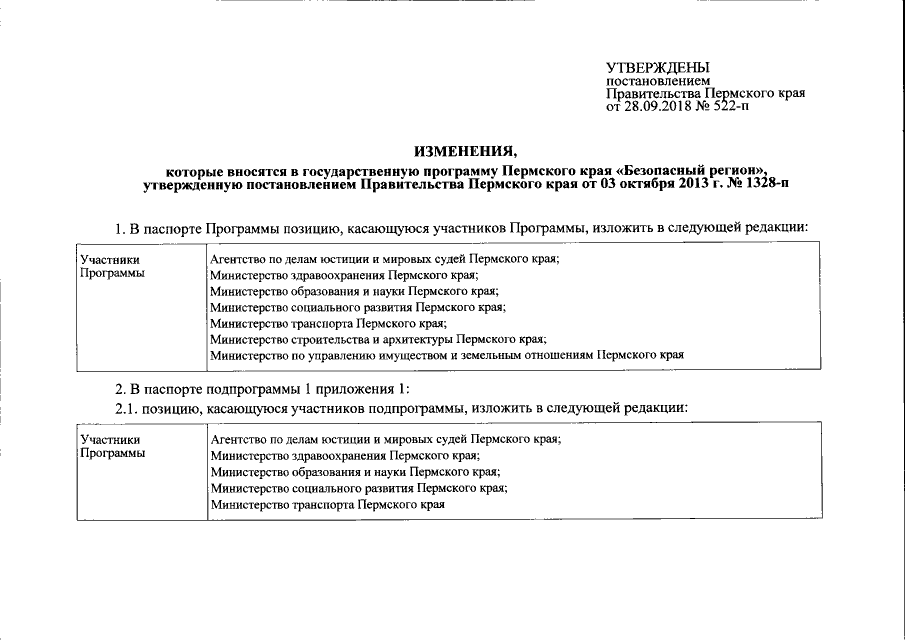 УТВЕРЖДЕНЫ
постановлением
Правительства Пермского края
от 28.09.2018 № 522-п

ИЗМЕНЕНИЯ,
которые вносятся в государственную программу Пермского края «Безопасный регион», утвержденную постановлением Правительства Пермского края от 03 октября 2013 г. № 1328-п

1. В паспорте Программы позицию, касающуюся участников Программы, изложить в следующей редакции:

| Участники Программы | Агентство по делам юстиции и мировых судей Пермского края;<br>Министерство здравоохранения Пермского края;<br>Министерство образования и науки Пермского края;<br>Министерство социального развития Пермского края;<br>Министерство транспорта Пермского края;<br>Министерство строительства и архитектуры Пермского края;<br>Министерство по управлению имуществом и земельным отношениям Пермского края |
|---|---|

2. В паспорте подпрограммы 1 приложения 1:

2.1. позицию, касающуюся участников подпрограммы, изложить в следующей редакции:

| Участники Программы | Агентство по делам юстиции и мировых судей Пермского края;<br>Министерство здравоохранения Пермского края;<br>Министерство образования и науки Пермского края;<br>Министерство социального развития Пермского края;<br>Министерство транспорта Пермского края |
|---|---|